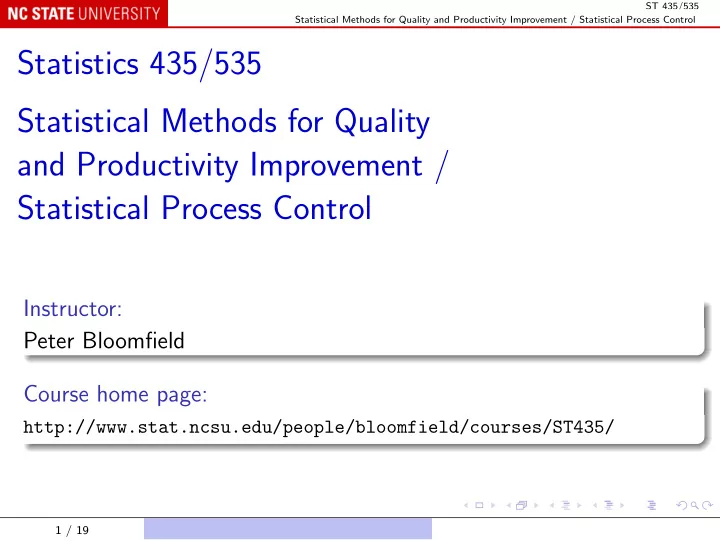 NC STATE UNIVERSITY

ST 435/535
Statistical Methods for Quality and Productivity Improvement / Statistical Process Control

Statistics 435/535

Statistical Methods for Quality and Productivity Improvement / Statistical Process Control

Instructor:
Peter Bloomfield

Course home page:
http://www.stat.ncsu.edu/people/bloomfield/courses/ST435/

1 / 19